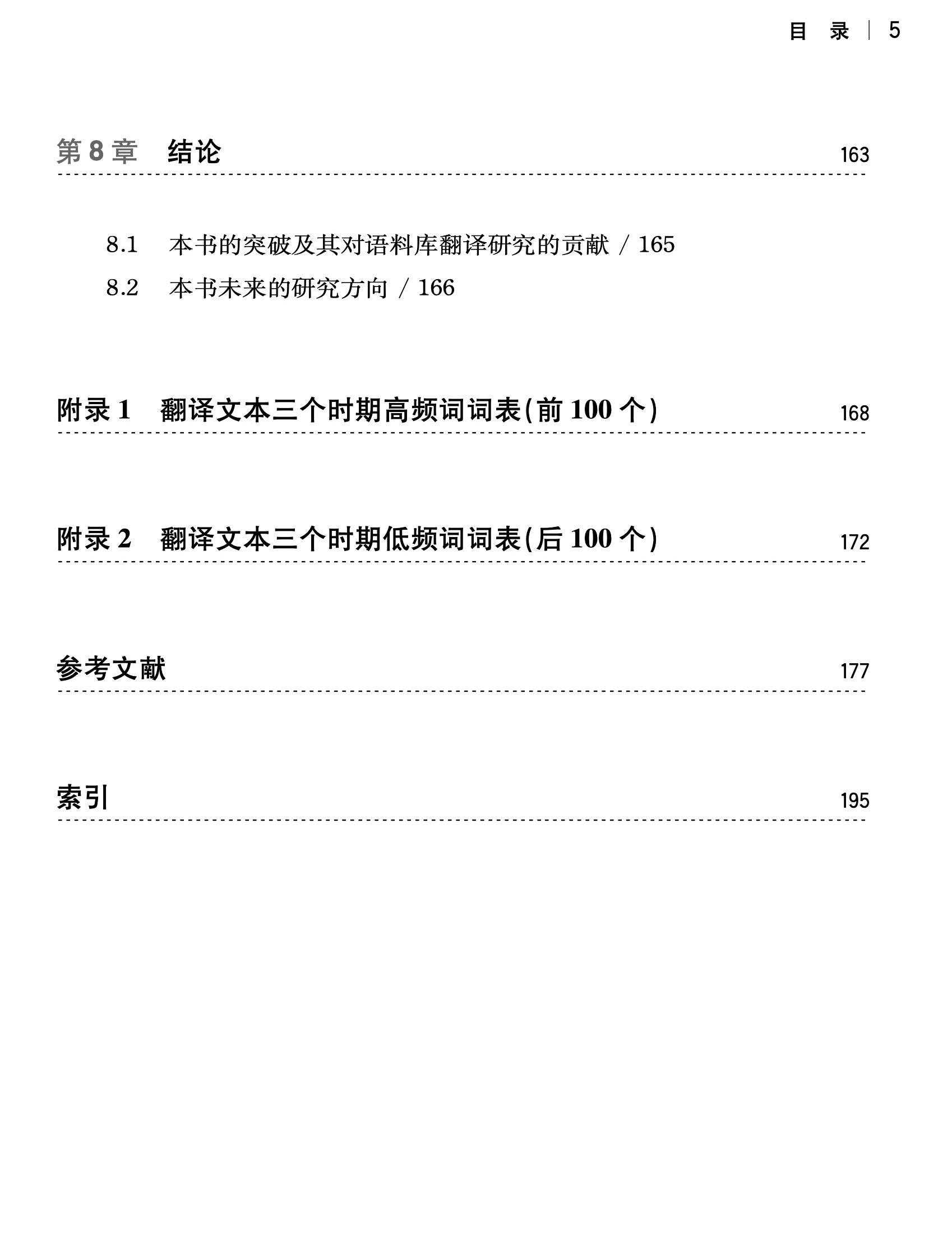 目 录 | 5

第8章 结论 163

8.1 本书的突破及其对语料库翻译研究的贡献 / 165
8.2 本书未来的研究方向 / 166

附录1 翻译文本三个时期高频词词表(前100个) 168

附录2 翻译文本三个时期低频词词表(后100个) 172

参考文献 177

索引 195